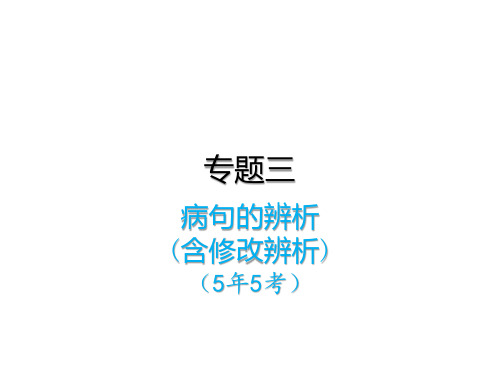 专题三

病句的辨析
（含修改辨析）
（5年5考）